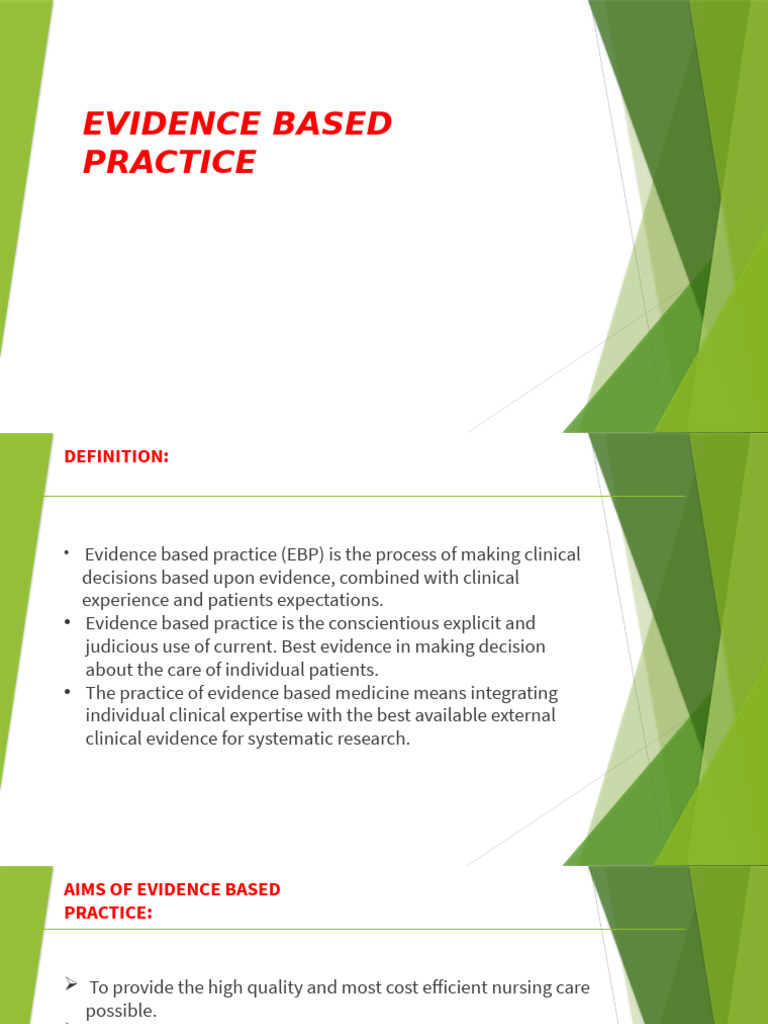 EVIDENCE BASED PRACTICE

DEFINITION:

• Evidence based practice (EBP) is the process of making clinical decisions based upon evidence, combined with clinical experience and patients expectations.
• Evidence based practice is the conscientious explicit and judicious use of current. Best evidence in making decision about the care of individual patients.
• The practice of evidence based medicine means integrating individual clinical expertise with the best available external clinical evidence for systematic research.

AIMS OF EVIDENCE BASED PRACTICE:

➢ To provide the high quality and most cost efficient nursing care possible.